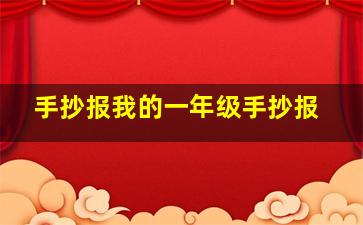 手抄报我的一年级手抄报